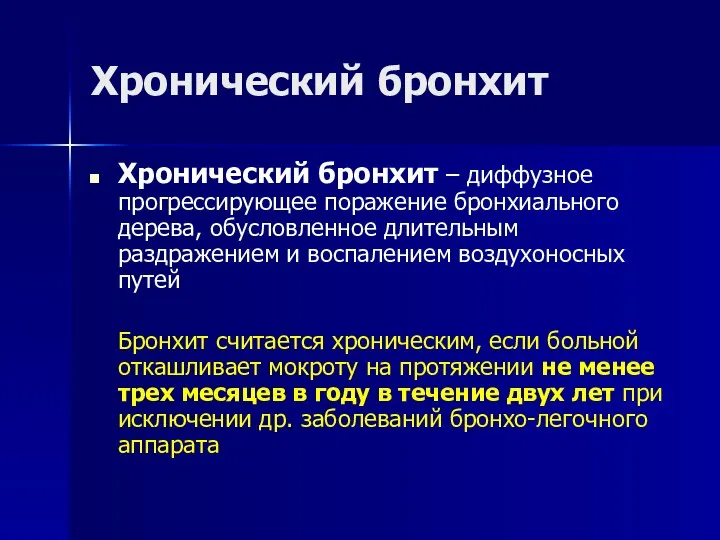 Хронический бронхит

Хронический бронхит – диффузное прогрессирующее поражение бронхиального дерева, обусловленное длительным раздражением и воспалением воздухоносных путей

Бронхит считается хроническим, если больной откашливает мокроту на протяжении не менее трех месяцев в году в течение двух лет при исключении др. заболеваний бронхо-легочного аппарата